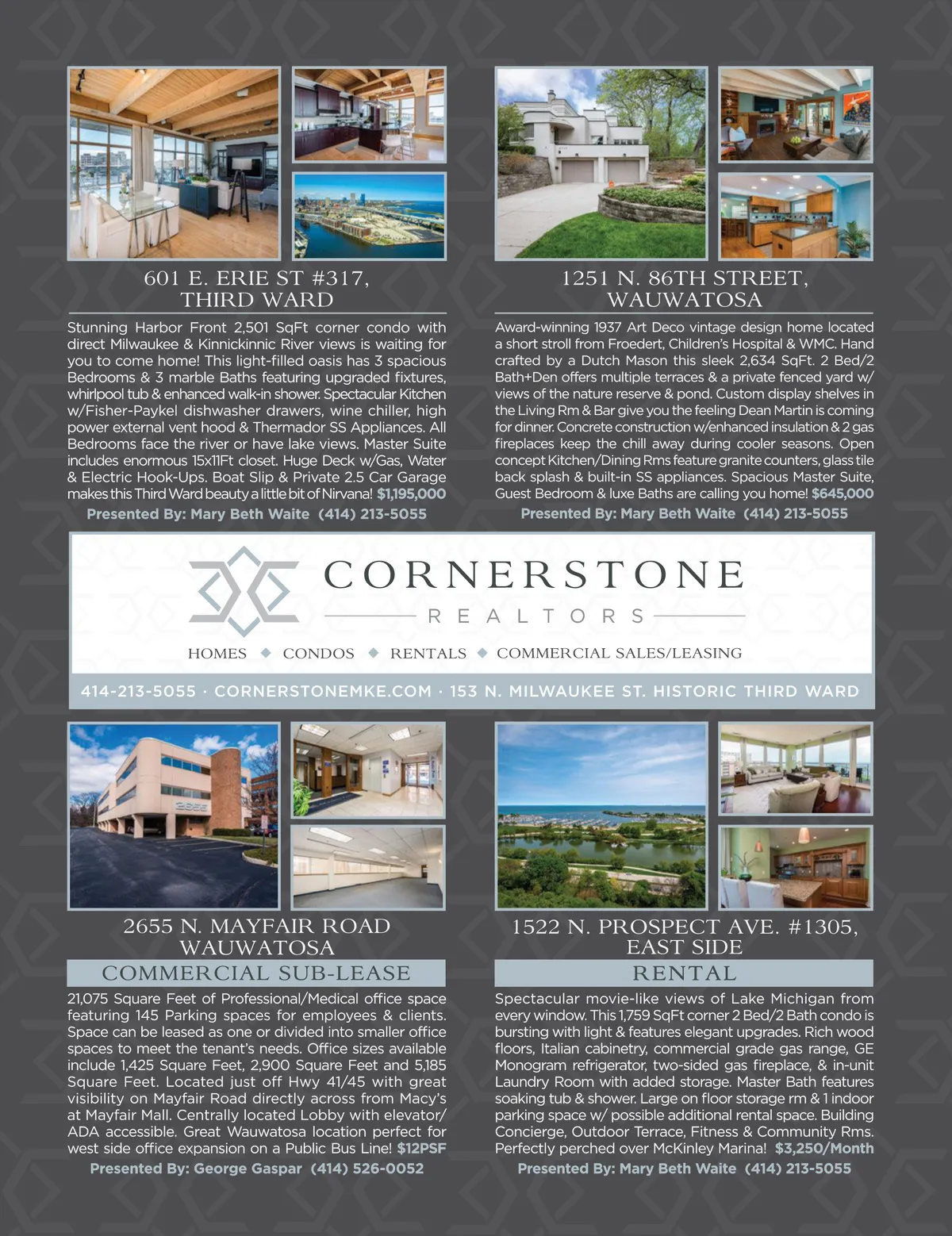 601 E. ERIE ST #317,
THIRD WARD

Stunning Harbor Front 2,501 SqFt corner condo with direct Milwaukee & Kinnickinnic River views is waiting for you to come home! This light-filled oasis has 3 spacious Bedrooms & 3 marble Baths featuring upgraded fixtures, whirlpool tub & enhanced walk-in shower. Spectacular Kitchen w/Fisher-Paykel dishwasher drawers, wine chiller, high power external vent hood & Thermador SS Appliances. All Bedrooms face the river or have lake views. Master Suite includes enormous 15x11Ft closet. Huge Deck w/Gas, Water & Electric Hook-Ups. Boat Slip & Private 2.5 Car Garage makes this Third Ward beauty a little bit of Nirvana! $1,195,000

Presented By: Mary Beth Waite (414) 213-5055

1251 N. 86TH STREET,
WAUWATOSA

Award-winning 1937 Art Deco vintage design home located a short stroll from Froedert, Children's Hospital & WMC. Hand crafted by a Dutch Mason this sleek 2,634 SqFt. 2 Bed/2 Bath+Den offers multiple terraces & a private fenced yard w/ views of the nature reserve & pond. Custom display shelves in the Living Rm & Bar give you the feeling Dean Martin is coming for dinner. Concrete construction w/enhanced insulation & 2 gas fireplaces keep the chill away during cooler seasons. Open concept Kitchen/Dining Rms feature granite counters, glass tile back splash & built-in SS appliances. Spacious Master Suite, Guest Bedroom & luxe Baths are calling you home! $645,000

Presented By: Mary Beth Waite (414) 213-5055

CORNERSTONE
REALTORS

HOMES ◆ CONDOS ◆ RENTALS ◆ COMMERCIAL SALES/LEASING

414-213-5055 · CORNERSTONEMKE.COM · 153 N. MILWAUKEE ST. HISTORIC THIRD WARD

2655 N. MAYFAIR ROAD
WAUWATOSA

COMMERCIAL SUB-LEASE

21,075 Square Feet of Professional/Medical office space featuring 145 Parking spaces for employees & clients. Space can be leased as one or divided into smaller office spaces to meet the tenant's needs. Office sizes available include 1,425 Square Feet, 2,900 Square Feet and 5,185 Square Feet. Located just off Hwy 41/45 with great visibility on Mayfair Road directly across from Macy's at Mayfair Mall. Centrally located Lobby with elevator/ ADA accessible. Great Wauwatosa location perfect for west side office expansion on a Public Bus Line! $12PSF

Presented By: George Gaspar (414) 526-0052

1522 N. PROSPECT AVE. #1305,
EAST SIDE

RENTAL

Spectacular movie-like views of Lake Michigan from every window. This 1,759 SqFt corner 2 Bed/2 Bath condo is bursting with light & features elegant upgrades. Rich wood floors, Italian cabinetry, commercial grade gas range, GE Monogram refrigerator, two-sided gas fireplace, & in-unit Laundry Room with added storage. Master Bath features soaking tub & shower. Large on floor storage rm & 1 indoor parking space w/ possible additional rental space. Building Concierge, Outdoor Terrace, Fitness & Community Rms. Perfectly perched over McKinley Marina! $3,250/Month

Presented By: Mary Beth Waite (414) 213-5055